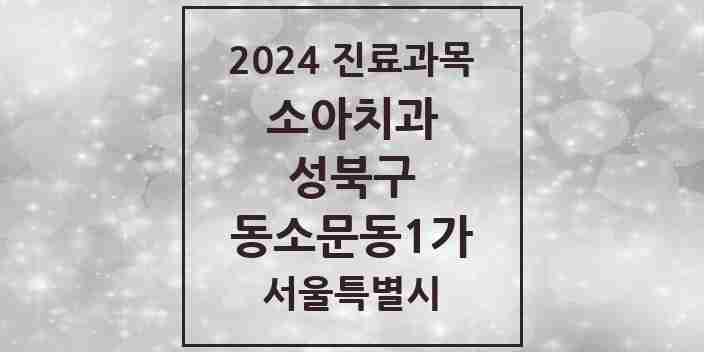 2024 진료과목
소아치과
성북구
동소문동1가
서울특별시